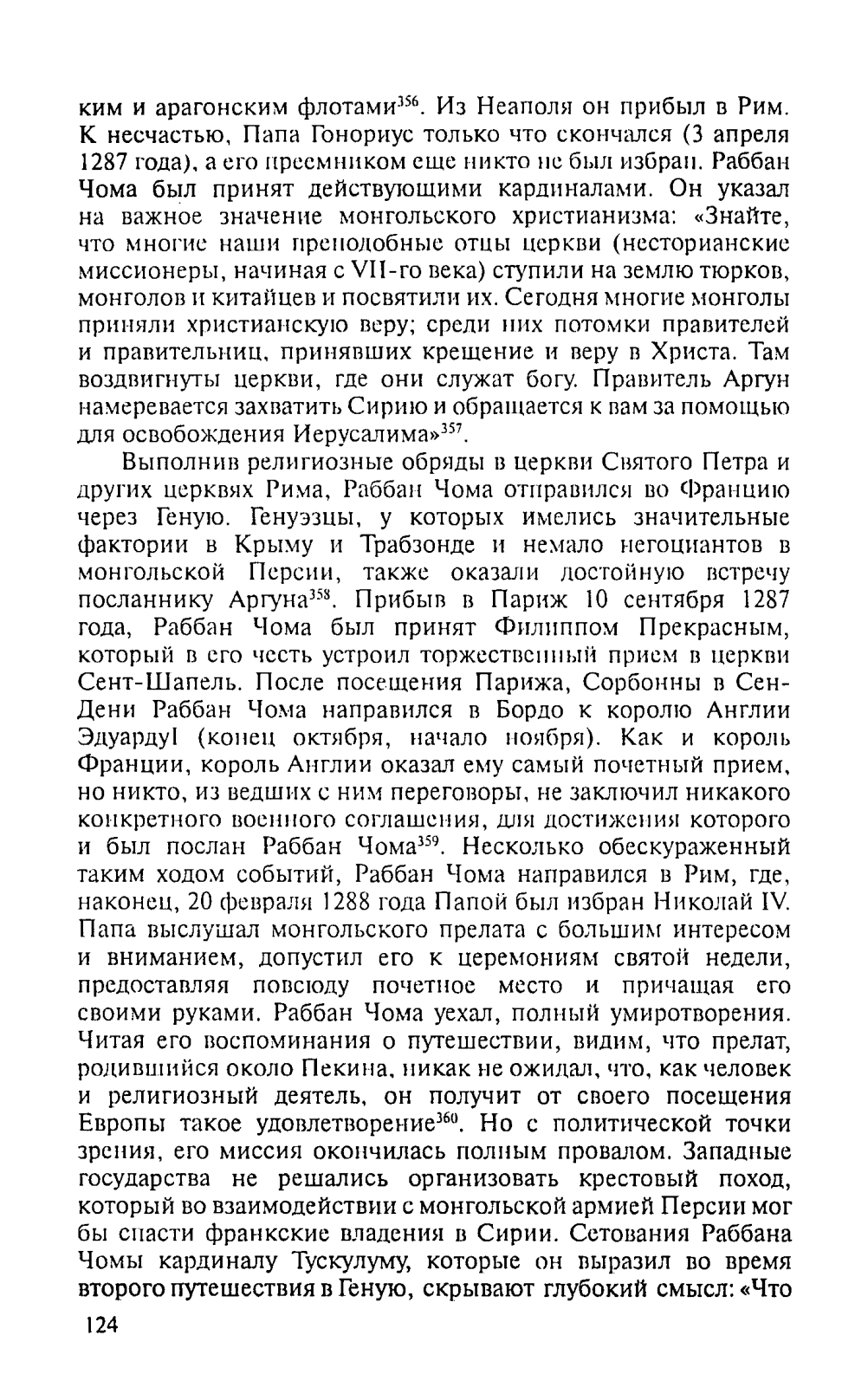 ким и арагонским флотами$^{356}$. Из Неаполя он прибыл в Рим. К несчастью, Папа Гонориус только что скончался (3 апреля 1287 года), а его преемником еще никто не был избран. Раббан Чома был принят действующими кардиналами. Он указал на важное значение монгольского христианизма: «Знайте, что многие наши преподобные отцы церкви (несторианские миссионеры, начиная с VII-го века) ступили на землю тюрков, монголов и китайцев и посвятили их. Сегодня многие монголы приняли христианскую веру; среди них потомки правителей и правительниц, принявших крещение и веру в Христа. Там воздвигнуты церкви, где они служат богу. Правитель Аргун намеревается захватить Сирию и обращается к вам за помощью для освобождения Иерусалима»$^{357}$.

Выполнив религиозные обряды в церкви Святого Петра и других церквях Рима, Раббан Чома отправился во Францию через Геную. Генуэзцы, у которых имелись значительные фактории в Крыму и Трабзонде и немало негоциантов в монгольской Персии, также оказали достойную встречу посланнику Аргуна$^{358}$. Прибыв в Париж 10 сентября 1287 года, Раббан Чома был принят Филиппом Прекрасным, который в его честь устроил торжественный прием в церкви Сент-Шапель. После посещения Парижа, Сорбонны в Сен-Дени Раббан Чома направился в Бордо к королю Англии ЭдуардуI (конец октября, начало ноября). Как и король Франции, король Англии оказал ему самый почетный прием, но никто, из ведших с ним переговоры, не заключил никакого конкретного военного соглашения, для достижения которого и был послан Раббан Чома$^{359}$. Несколько обескураженный таким ходом событий, Раббан Чома направился в Рим, где, наконец, 20 февраля 1288 года Папой был избран Николай IV. Папа выслушал монгольского прелата с большим интересом и вниманием, допустил его к церемониям святой недели, предоставляя повсюду почетное место и причащая его своими руками. Раббан Чома уехал, полный умиротворения. Читая его воспоминания о путешествии, видим, что прелат, родившийся около Пекина, никак не ожидал, что, как человек и религиозный деятель, он получит от своего посещения Европы такое удовлетворение$^{360}$. Но с политической точки зрения, его миссия окончилась полным провалом. Западные государства не решались организовать крестовый поход, который во взаимодействии с монгольской армией Персии мог бы спасти франкские владения в Сирии. Сетования Раббана Чомы кардиналу Тускулуму, которые он выразил во время второго путешествия в Геную, скрывают глубокий смысл: «Что

124